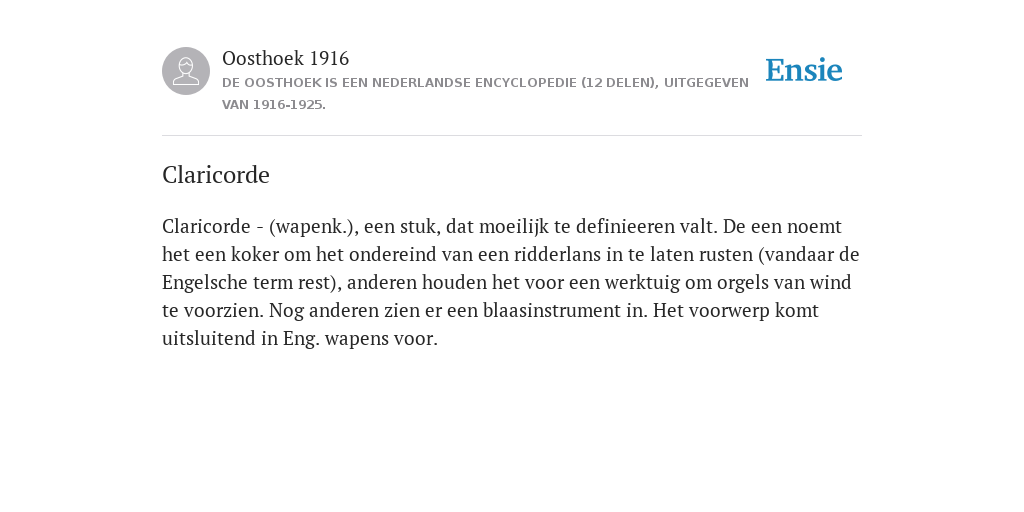 Oosthoek 1916
DE OOSTHOEK IS EEN NEDERLANDSE ENCYCLOPEDIE (12 DELEN), UITGEGEVEN VAN 1916-1925.

Ensie

Claricorde

Claricorde - (wapenk.), een stuk, dat moeilijk te definieeren valt. De een noemt het een koker om het ondereind van een ridderlans in te laten rusten (vandaar de Engelsche term rest), anderen houden het voor een werktuig om orgels van wind te voorzien. Nog anderen zien er een blaasinstrument in. Het voorwerp komt uitsluitend in Eng. wapens voor.